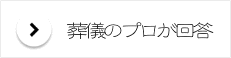 葬儀のプロが回答